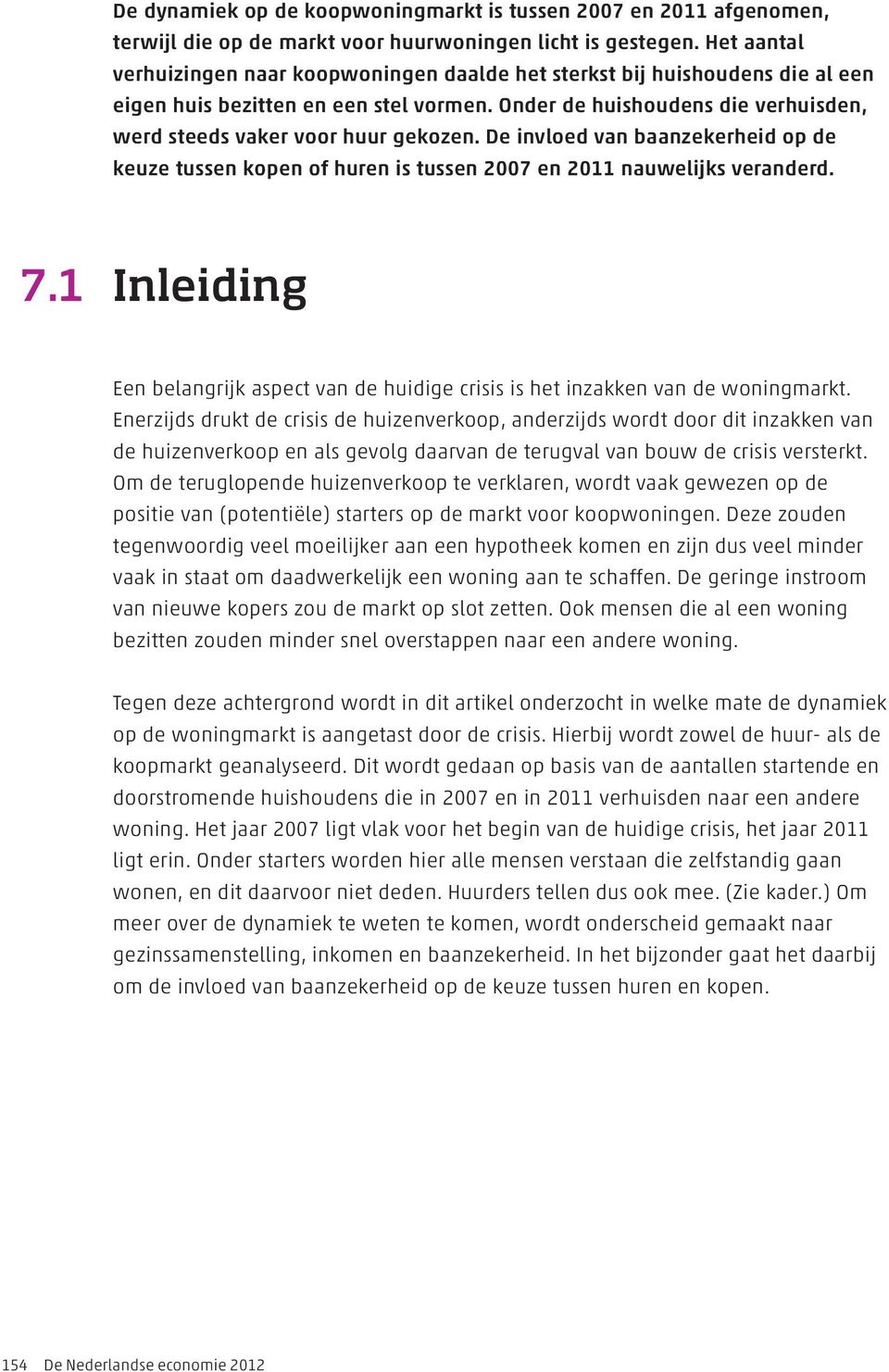 De dynamiek op de koopwoningmarkt is tussen 2007 en 2011 afgenomen, terwijl die op de markt voor huurwoningen licht is gestegen. Het aantal verhuizingen naar koopwoningen daalde het sterkst bij huishoudens die al een eigen huis bezitten en een stel vormen. Onder de huishoudens die verhuisden, werd steeds vaker voor huur gekozen. De invloed van baanzekerheid op de keuze tussen kopen of huren is tussen 2007 en 2011 nauwelijks veranderd.

7.1 Inleiding

Een belangrijk aspect van de huidige crisis is het inzakken van de woningmarkt. Enerzijds drukt de crisis de huizenverkoop, anderzijds wordt door dit inzakken van de huizenverkoop en als gevolg daarvan de terugval van bouw de crisis versterkt. Om de teruglopende huizenverkoop te verklaren, wordt vaak gewezen op de positie van (potentiële) starters op de markt voor koopwoningen. Deze zouden tegenwoordig veel moeilijker aan een hypotheek komen en zijn dus veel minder vaak in staat om daadwerkelijk een woning aan te schaffen. De geringe instroom van nieuwe kopers zou de markt op slot zetten. Ook mensen die al een woning bezitten zouden minder snel overstappen naar een andere woning.

Tegen deze achtergrond wordt in dit artikel onderzocht in welke mate de dynamiek op de woningmarkt is aangetast door de crisis. Hierbij wordt zowel de huur- als de koopmarkt geanalyseerd. Dit wordt gedaan op basis van de aantallen startende en doorstromende huishoudens die in 2007 en in 2011 verhuisden naar een andere woning. Het jaar 2007 ligt vlak voor het begin van de huidige crisis, het jaar 2011 ligt erin. Onder starters worden hier alle mensen verstaan die zelfstandig gaan wonen, en dit daarvoor niet deden. Huurders tellen dus ook mee. (Zie kader.) Om meer over de dynamiek te weten te komen, wordt onderscheid gemaakt naar gezinssamenstelling, inkomen en baanzekerheid. In het bijzonder gaat het daarbij om de invloed van baanzekerheid op de keuze tussen huren en kopen.

154 De Nederlandse economie 2012